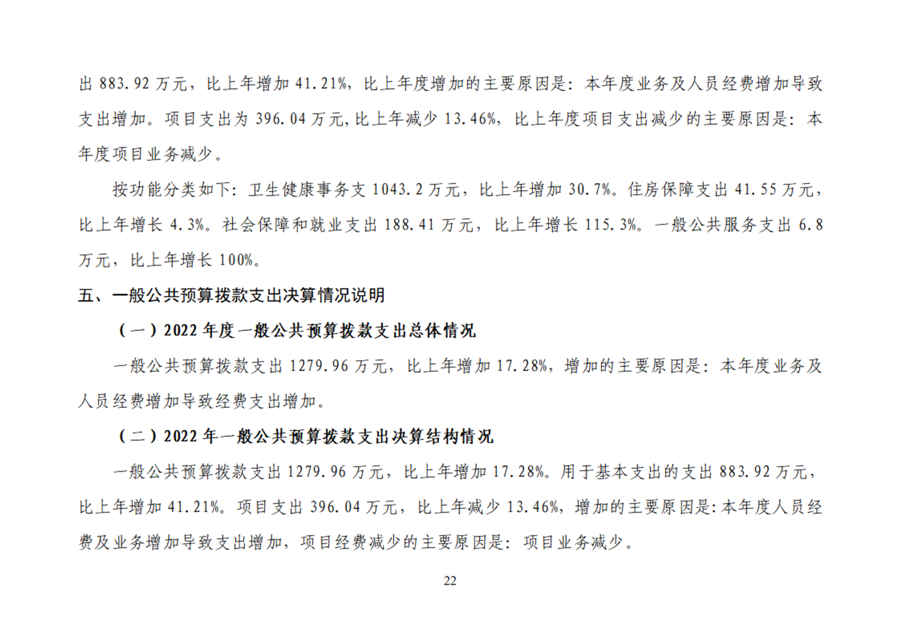 出 883.92 万元，比上年增加 41.21%，比上年度增加的主要原因是：本年度业务及人员经费增加导致支出增加。项目支出为 396.04 万元,比上年减少 13.46%，比上年度项目支出减少的主要原因是：本年度项目业务减少。

按功能分类如下：卫生健康事务支 1043.2 万元，比上年增加 30.7%。住房保障支出 41.55 万元，比上年增长 4.3%。社会保障和就业支出 188.41 万元，比上年增长 115.3%。一般公共服务支出 6.8 万元，比上年增长 100%。

五、一般公共预算拨款支出决算情况说明

（一）2022 年度一般公共预算拨款支出总体情况

一般公共预算拨款支出 1279.96 万元，比上年增加 17.28%，增加的主要原因是：本年度业务及人员经费增加导致经费支出增加。

（二）2022 年一般公共预算拨款支出决算结构情况

一般公共预算拨款支出 1279.96 万元，比上年增加 17.28%。用于基本支出的支出 883.92 万元，比上年增加 41.21%。项目支出 396.04 万元，比上年减少 13.46%，增加的主要原因是:本年度人员经费及业务增加导致支出增加，项目经费减少的主要原因是：项目业务减少。

22